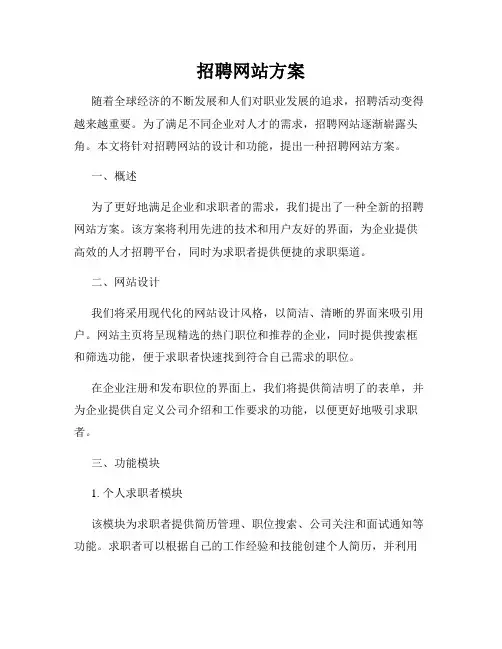 招聘网站方案

随着全球经济的不断发展和人们对职业发展的追求，招聘活动变得越来越重要。为了满足不同企业对人才的需求，招聘网站逐渐崭露头角。本文将针对招聘网站的设计和功能，提出一种招聘网站方案。

一、概述

为了更好地满足企业和求职者的需求，我们提出了一种全新的招聘网站方案。该方案将利用先进的技术和用户友好的界面，为企业提供高效的人才招聘平台，同时为求职者提供便捷的求职渠道。

二、网站设计

我们将采用现代化的网站设计风格，以简洁、清晰的界面来吸引用户。网站主页将呈现精选的热门职位和推荐的企业，同时提供搜索框和筛选功能，便于求职者快速找到符合自己需求的职位。

在企业注册和发布职位的界面上，我们将提供简洁明了的表单，并为企业提供自定义公司介绍和工作要求的功能，以便更好地吸引求职者。

三、功能模块

1. 个人求职者模块

该模块为求职者提供简历管理、职位搜索、公司关注和面试通知等功能。求职者可以根据自己的工作经验和技能创建个人简历，并利用